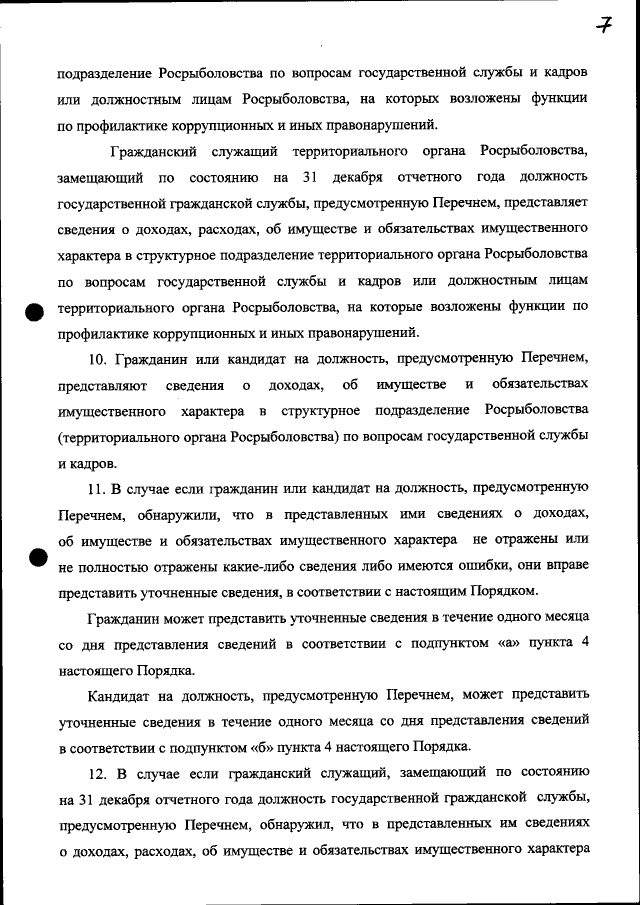 7

подразделение Росрыболовства по вопросам государственной службы и кадров или должностным лицам Росрыболовства, на которых возложены функции по профилактике коррупционных и иных правонарушений.

Гражданский служащий территориального органа Росрыболовства, замещающий по состоянию на 31 декабря отчетного года должность государственной гражданской службы, предусмотренную Перечнем, представляет сведения о доходах, расходах, об имуществе и обязательствах имущественного характера в структурное подразделение территориального органа Росрыболовства по вопросам государственной службы и кадров или должностным лицам территориального органа Росрыболовства, на которые возложены функции по профилактике коррупционных и иных правонарушений.

10. Гражданин или кандидат на должность, предусмотренную Перечнем, представляют сведения о доходах, об имуществе и обязательствах имущественного характера в структурное подразделение Росрыболовства (территориального органа Росрыболовства) по вопросам государственной службы и кадров.

11. В случае если гражданин или кандидат на должность, предусмотренную Перечнем, обнаружили, что в представленных ими сведениях о доходах, об имуществе и обязательствах имущественного характера не отражены или не полностью отражены какие-либо сведения либо имеются ошибки, они вправе представить уточненные сведения, в соответствии с настоящим Порядком.

Гражданин может представить уточненные сведения в течение одного месяца со дня представления сведений в соответствии с подпунктом «а» пункта 4 настоящего Порядка.

Кандидат на должность, предусмотренную Перечнем, может представить уточненные сведения в течение одного месяца со дня представления сведений в соответствии с подпунктом «б» пункта 4 настоящего Порядка.

12. В случае если гражданский служащий, замещающий по состоянию на 31 декабря отчетного года должность государственной гражданской службы, предусмотренную Перечнем, обнаружил, что в представленных им сведениях о доходах, расходах, об имуществе и обязательствах имущественного характера